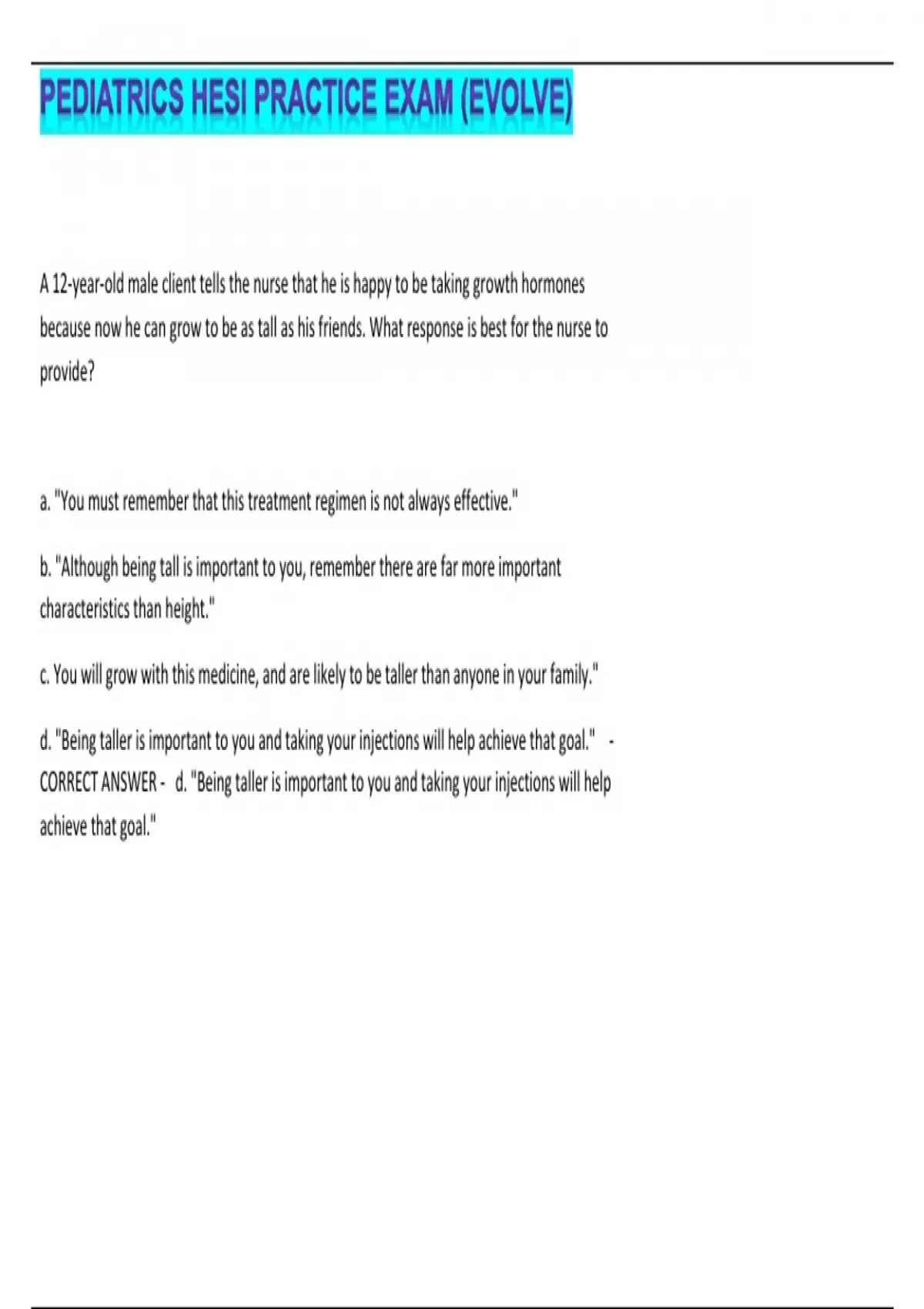 PEDIATRICS HESI PRACTICE EXAM (EVOLVE)

A 12-year-old male client tells the nurse that he is happy to be taking growth hormones because now he can grow to be as tall as his friends. What response is best for the nurse to provide?

a. "You must remember that this treatment regimen is not always effective."

b. "Although being tall is important to you, remember there are far more important characteristics than height."

c. You will grow with this medicine, and are likely to be taller than anyone in your family."

d. "Being taller is important to you and taking your injections will help achieve that goal." - CORRECT ANSWER - d. "Being taller is important to you and taking your injections will help achieve that goal."